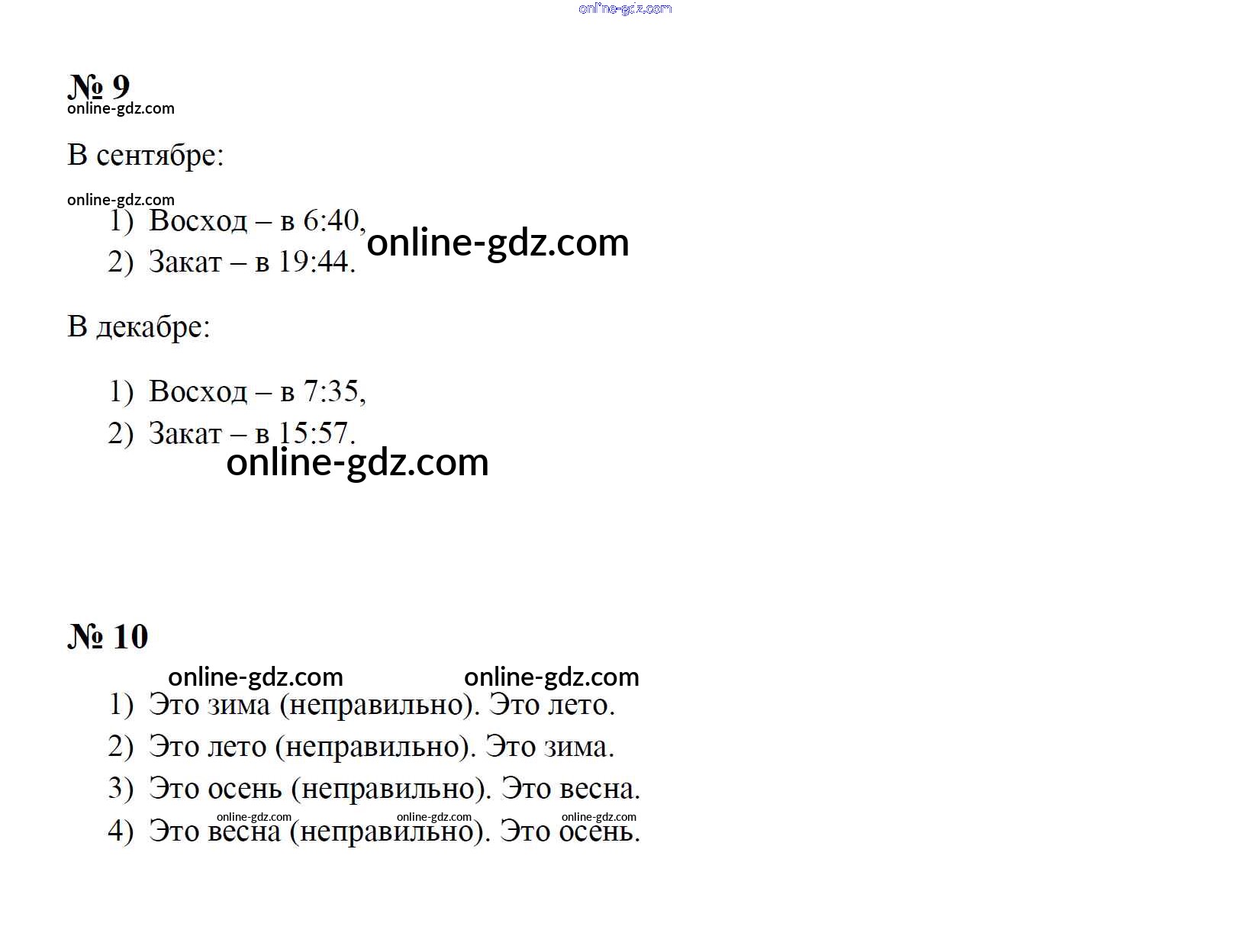 № 9

В сентябре:

1) Восход – в 6:40,
2) Закат – в 19:44.

В декабре:

1) Восход – в 7:35,
2) Закат – в 15:57.

№ 10

1) Это зима (неправильно). Это лето.
2) Это лето (неправильно). Это зима.
3) Это осень (неправильно). Это весна.
4) Это весна (неправильно). Это осень.

online-gdz.com